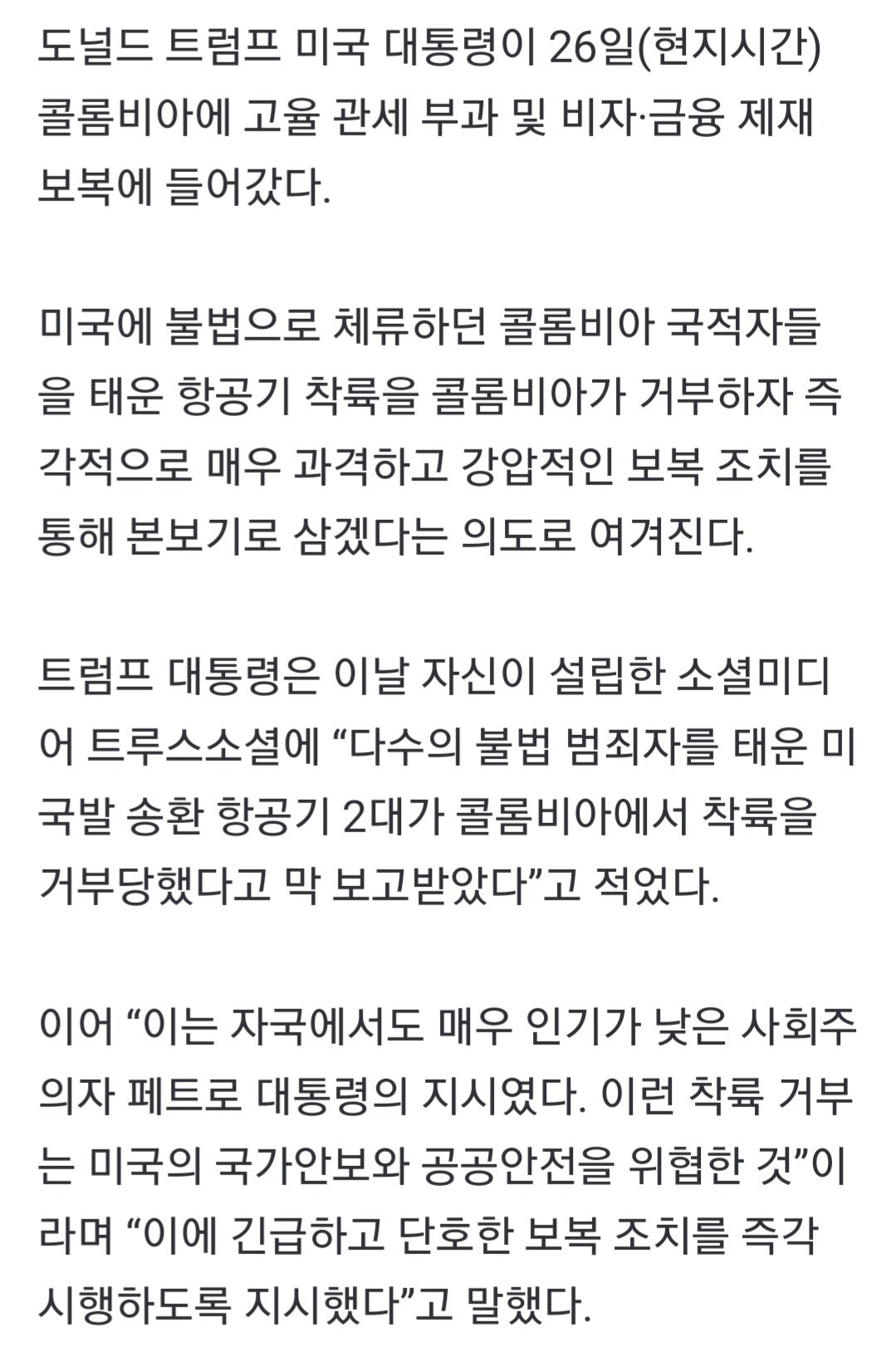 도널드 트럼프 미국 대통령이 26일(현지시간) 콜롬비아에 고율 관세 부과 및 비자·금융 제재 보복에 들어갔다.

미국에 불법으로 체류하던 콜롬비아 국적자들을 태운 항공기 착륙을 콜롬비아가 거부하자 즉각적으로 매우 과격하고 강압적인 보복 조치를 통해 본보기로 삼겠다는 의도로 여겨진다.

트럼프 대통령은 이날 자신이 설립한 소셜미디어 트루스소셜에 “다수의 불법 범죄자를 태운 미국발 송환 항공기 2대가 콜롬비아에서 착륙을 거부당했다고 막 보고받았다”고 적었다.

이어 “이는 자국에서도 매우 인기가 낮은 사회주의자 페트로 대통령의 지시였다. 이런 착륙 거부는 미국의 국가안보와 공공안전을 위협한 것”이라며 “이에 긴급하고 단호한 보복 조치를 즉각 시행하도록 지시했다”고 말했다.